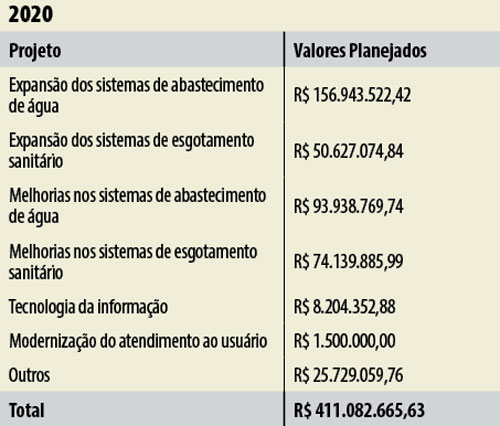 2020

| Projeto | Valores Planejados |
|---|---|
| Expansão dos sistemas de abastecimento de água | R$ 156.943.522,42 |
| Expansão dos sistemas de esgotamento sanitário | R$ 50.627.074,84 |
| Melhorias nos sistemas de abastecimento de água | R$ 93.938.769,74 |
| Melhorias nos sistemas de esgotamento sanitário | R$ 74.139.885,99 |
| Tecnologia da informação | R$ 8.204.352,88 |
| Modernização do atendimento ao usuário | R$ 1.500.000,00 |
| Outros | R$ 25.729.059,76 |
| Total | R$ 411.082.665,63 |